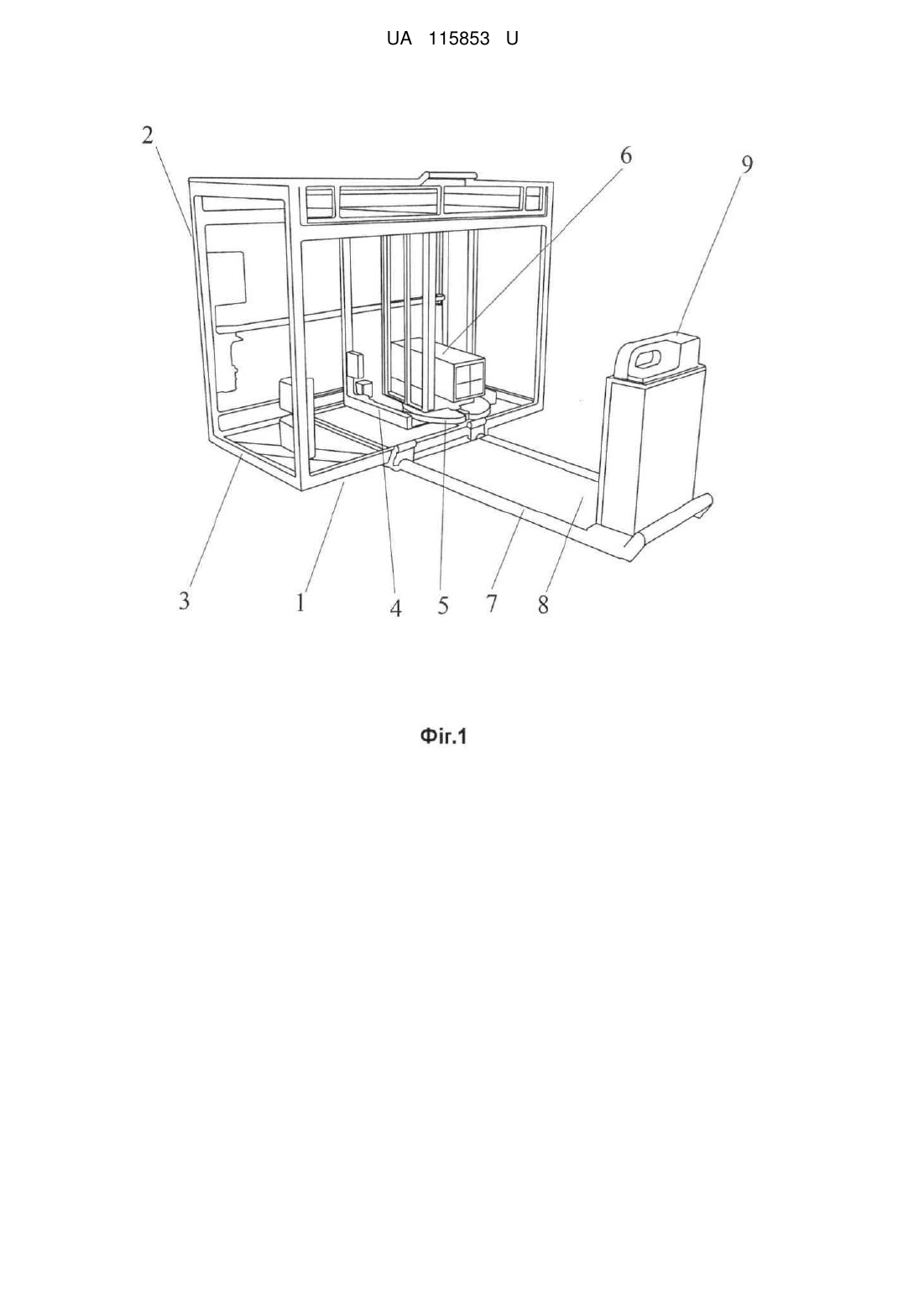 UA 115853 U

2

6

9

3

1

4

5

7

8

Фіг.1